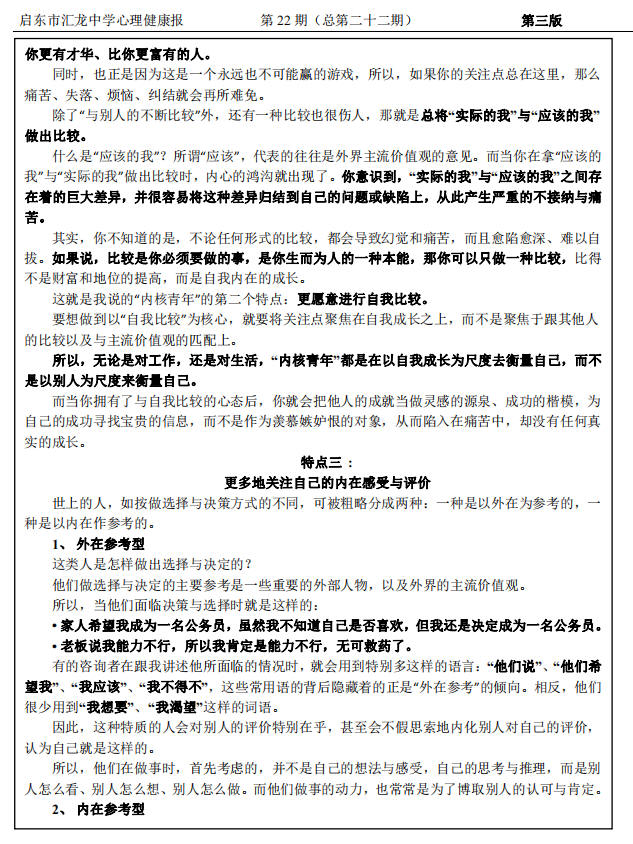 启东市汇龙中学心理健康报　　第 22 期（总第二十二期）　　第三版

你更有才华、比你更富有的人。

同时，也正是因为这是一个永远也不可能赢的游戏，所以，如果你的关注点总在这里，那么痛苦、失落、烦恼、纠结就会再所难免。

除了“与别人的不断比较”外，还有一种比较也很伤人，那就是总将“实际的我”与“应该的我”做出比较。

什么是“应该的我”？所谓“应该”，代表的往往是外界主流价值观的意见。而当你在拿“应该的我”与“实际的我”做出比较时，内心的鸿沟就出现了。你意识到，“实际的我”与“应该的我”之间存在着的巨大差异，并很容易将这种差异归结到自己的问题或缺陷上，从此产生严重的不接纳与痛苦。

其实，你不知道的是，不论任何形式的比较，都会导致幻觉和痛苦，而且愈陷愈深、难以自拔。如果说，比较是你必须要做的事，是你生而为人的一种本能，那你可以只做一种比较，比得不是财富和地位的提高，而是自我内在的成长。

这就是我说的“内核青年”的第二个特点：更愿意进行自我比较。

要想做到以“自我比较”为核心，就要将关注点聚焦在自我成长之上，而不是聚焦于跟其他人的比较以及与主流价值观的匹配上。

所以，无论是对工作，还是对生活，“内核青年”都是在以自我成长为尺度去衡量自己，而不是以别人为尺度来衡量自己。

而当你拥有了与自我比较的心态后，你就会把他人的成就当做灵感的源泉、成功的楷模，为自己的成功寻找宝贵的信息，而不是作为羡慕嫉妒恨的对象，从而陷入在痛苦中，却没有任何真实的成长。

特点三：
更多地关注自己的内在感受与评价

世上的人，如按做选择与决策方式的不同，可被粗略分成两种：一种是以外在为参考的，一种是以内在作参考的。

1、 外在参考型

这类人是怎样做出选择与决定的？

他们做选择与决定的主要参考是一些重要的外部人物，以及外界的主流价值观。

所以，当他们面临决策与选择时就是这样的：

• 家人希望我成为一名公务员，虽然我不知道自己是否喜欢，但我还是决定成为一名公务员。

• 老板说我能力不行，所以我肯定是能力不行，无可救药了。

有的咨询者在跟我讲述他所面临的情况时，就会用到特别多这样的语言：“他们说”、“他们希望我”、“我应该”、“我不得不”，这些常用语的背后隐藏着的正是“外在参考”的倾向。相反，他们很少用到“我想要”、“我渴望”这样的词语。

因此，这种特质的人会对别人的评价特别在乎，甚至会不假思索地内化别人对自己的评价，认为自己就是这样的。

所以，他们在做事时，首先考虑的，并不是自己的想法与感受，自己的思考与推理，而是别人怎么看、别人怎么想、别人怎么做。而他们做事的动力，也常常是为了博取别人的认可与肯定。

2、 内在参考型